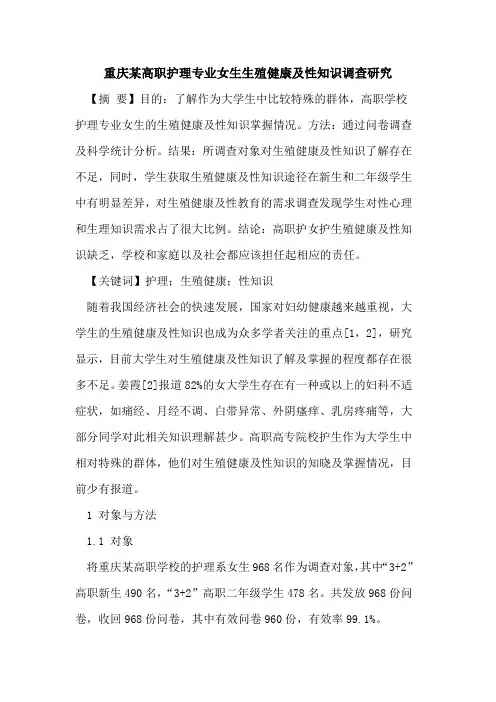 重庆某高职护理专业女生生殖健康及性知识调查研究

【摘 要】目的：了解作为大学生中比较特殊的群体，高职学校护理专业女生的生殖健康及性知识掌握情况。方法：通过问卷调查及科学统计分析。结果：所调查对象对生殖健康及性知识了解存在不足，同时，学生获取生殖健康及性知识途径在新生和二年级学生中有明显差异，对生殖健康及性教育的需求调查发现学生对性心理和生理知识需求占了很大比例。结论：高职护女护生殖健康及性知识缺乏，学校和家庭以及社会都应该担任起相应的责任。

【关键词】护理；生殖健康；性知识

随着我国经济社会的快速发展，国家对妇幼健康越来越重视，大学生的生殖健康及性知识也成为众多学者关注的重点[1，2]，研究显示，目前大学生对生殖健康及性知识了解及掌握的程度都存在很多不足。姜霞[2]报道82%的女大学生存在有一种或以上的妇科不适症状，如痛经、月经不调、白带异常、外阴瘙痒、乳房疼痛等，大部分同学对此相关知识理解甚少。高职高专院校护生作为大学生中相对特殊的群体，他们对生殖健康及性知识的知晓及掌握情况，目前少有报道。

1 对象与方法

1.1 对象

将重庆某高职学校的护理系女生968名作为调查对象，其中“3+2”高职新生490名，“3+2”高职二年级学生478名。共发放968份问卷，收回968份问卷，其中有效问卷960份，有效率99.1%。